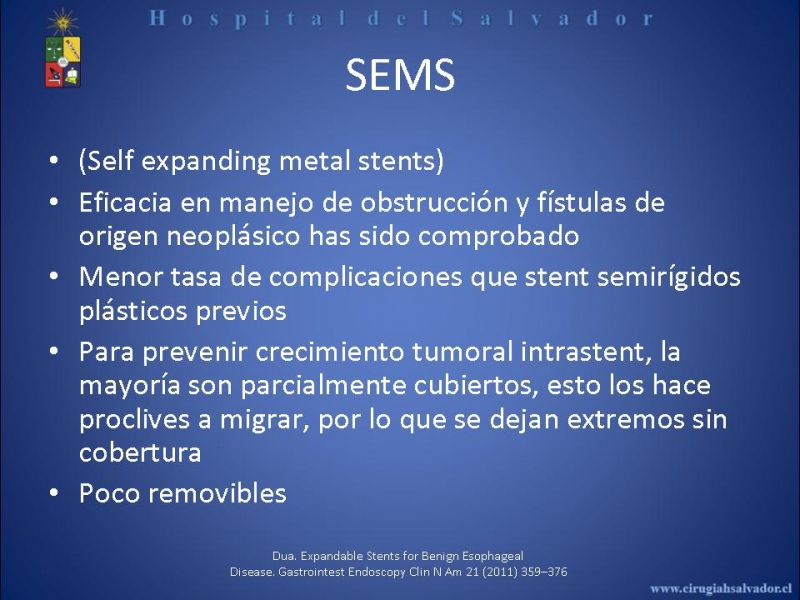 Hospital del Salvador

SEMS

• (Self expanding metal stents)
• Eficacia en manejo de obstrucción y fístulas de origen neoplásico has sido comprobado
• Menor tasa de complicaciones que stent semirígidos plásticos previos
• Para prevenir crecimiento tumoral intrastent, la mayoría son parcialmente cubiertos, esto los hace proclives a migrar, por lo que se dejan extremos sin cobertura
• Poco removibles

Dua. Expandable Stents for Benign Esophageal Disease. Gastrointest Endoscopy Clin N Am 21 (2011) 359–376

www.cirugiahsalvador.cl